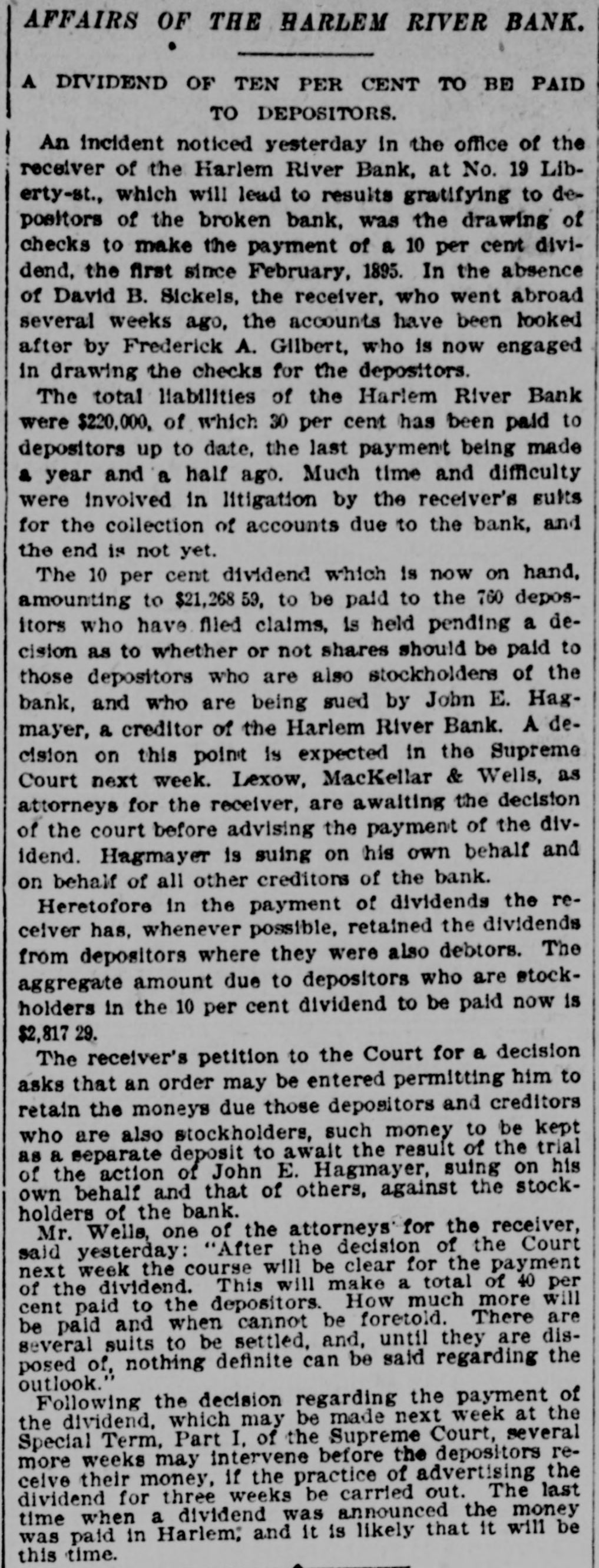 AFFAIRS OF THE HARLEM RIVER BANK.

A DIVIDEND OF TEN PER CENT TO BE PAID TO DEPOSITORS.

An incident noticed yesterday in the office of the receiver of the Harlem River Bank, at No. 19 Liberty-st., which will lead to results gratifying to depositors of the broken bank, was the drawing of checks to make the payment of a 10 per cent dividend, the first since February, 1895. In the absence of David B. Sickels, the receiver, who went abroad several weeks ago, the accounts have been looked after by Frederick A. Gilbert, who is now engaged in drawing the checks for the depositors.

The total liabilities of the Harlem River Bank were $220,000, of which 30 per cent has been paid to depositors up to date, the last payment being made a year and a half ago. Much time and difficulty were involved in litigation by the receiver's suits for the collection of accounts due to the bank, and the end is not yet.

The 10 per cent dividend which is now on hand, amounting to $21,268 59, to be paid to the 760 depositors who have filed claims, is held pending a decision as to whether or not shares should be paid to those depositors who are also stockholders of the bank, and who are being sued by John E. Hagmayer, a creditor of the Harlem River Bank. A decision on this point is expected in the Supreme Court next week. Lexow, MacKellar & Wells, as attorneys for the receiver, are awaiting the decision of the court before advising the payment of the dividend. Hagmayer is suing on his own behalf and on behalf of all other creditors of the bank.

Heretofore in the payment of dividends the receiver has, whenever possible, retained the dividends from depositors where they were also debtors. The aggregate amount due to depositors who are stockholders in the 10 per cent dividend to be paid now is $2,817 29.

The receiver's petition to the Court for a decision asks that an order may be entered permitting him to retain the moneys due those depositors and creditors who are also stockholders, such money to be kept as a separate deposit to await the result of the trial of the action of John E. Hagmayer, suing on his own behalf and that of others, against the stockholders of the bank.

Mr. Wells, one of the attorneys for the receiver, said yesterday: "After the decision of the Court next week the course will be clear for the payment of the dividend. This will make a total of 40 per cent paid to the depositors. How much more will be paid and when cannot be foretold. There are several suits to be settled, and, until they are disposed of, nothing definite can be said regarding the outlook."

Following the decision regarding the payment of the dividend, which may be made next week at the Special Term, Part I, of the Supreme Court, several more weeks may intervene before the depositors receive their money, if the practice of advertising the dividend for three weeks be carried out. The last time when a dividend was announced the money was paid in Harlem, and it is likely that it will be this time.